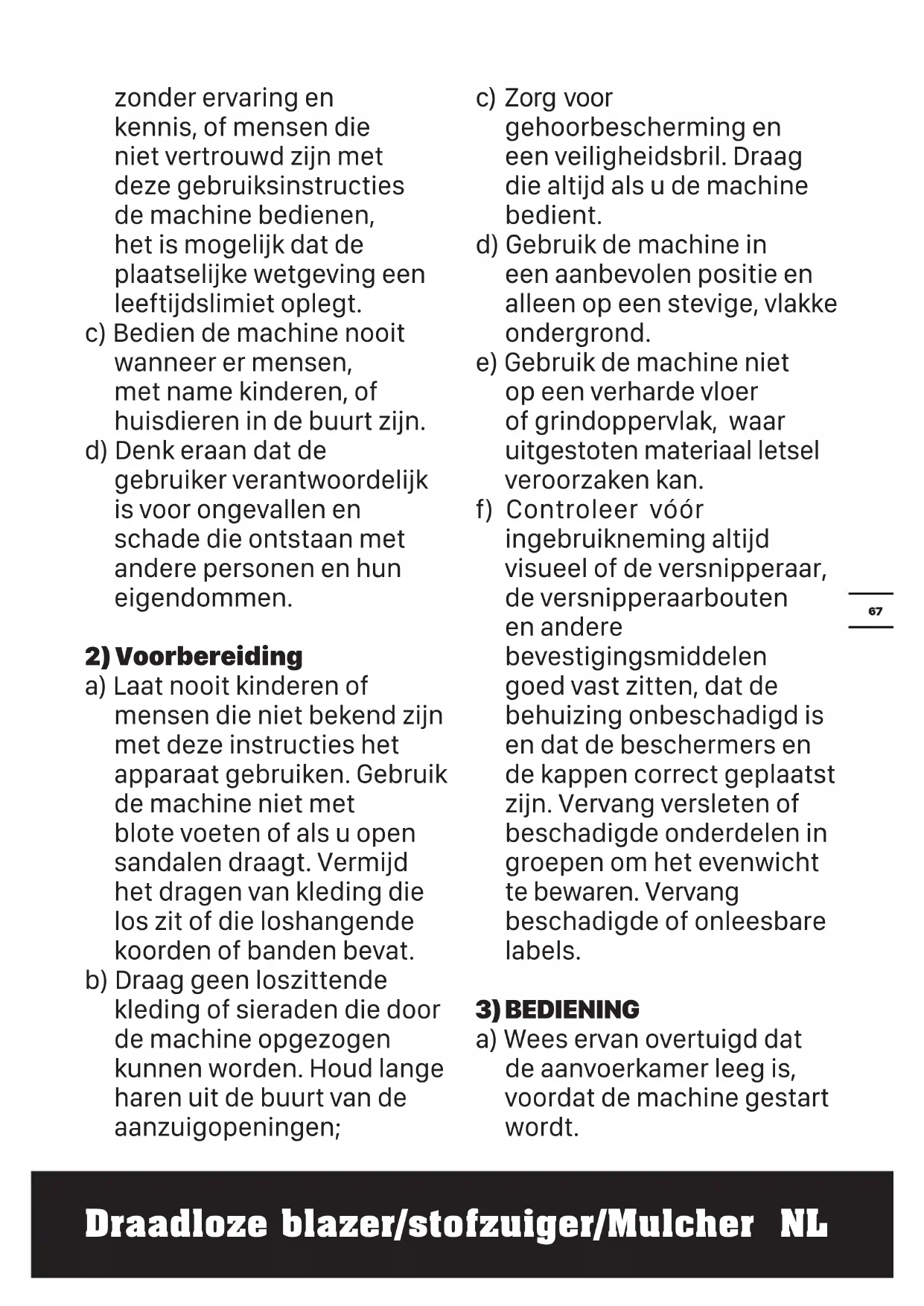 zonder ervaring en kennis, of mensen die niet vertrouwd zijn met deze gebruiksinstructies de machine bedienen, het is mogelijk dat de plaatselijke wetgeving een leeftijdslimiet oplegt.
c) Bedien de machine nooit wanneer er mensen, met name kinderen, of huisdieren in de buurt zijn.
d) Denk eraan dat de gebruiker verantwoordelijk is voor ongevallen en schade die ontstaan met andere personen en hun eigendommen.

2) Voorbereiding
a) Laat nooit kinderen of mensen die niet bekend zijn met deze instructies het apparaat gebruiken. Gebruik de machine niet met blote voeten of als u open sandalen draagt. Vermijd het dragen van kleding die los zit of die loshangende koorden of banden bevat.
b) Draag geen loszittende kleding of sieraden die door de machine opgezogen kunnen worden. Houd lange haren uit de buurt van de aanzuigopeningen;

c) Zorg voor gehoorbescherming en een veiligheidsbril. Draag die altijd als u de machine bedient.
d) Gebruik de machine in een aanbevolen positie en alleen op een stevige, vlakke ondergrond.
e) Gebruik de machine niet op een verharde vloer of grindoppervlak, waar uitgestoten materiaal letsel veroorzaken kan.
f) Controleer vóór ingebruikneming altijd visueel of de versnipperaar, de versnipperaarbouten en andere bevestigingsmiddelen goed vast zitten, dat de behuizing onbeschadigd is en dat de beschermers en de kappen correct geplaatst zijn. Vervang versleten of beschadigde onderdelen in groepen om het evenwicht te bewaren. Vervang beschadigde of onleesbare labels.

3) BEDIENING
a) Wees ervan overtuigd dat de aanvoerkamer leeg is, voordat de machine gestart wordt.

67

Draadloze blazer/stofzuiger/Mulcher NL